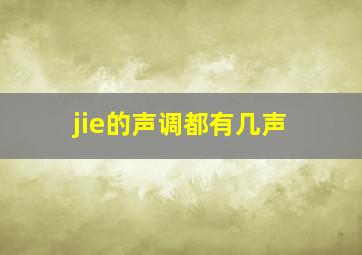 jie的声调都有几声